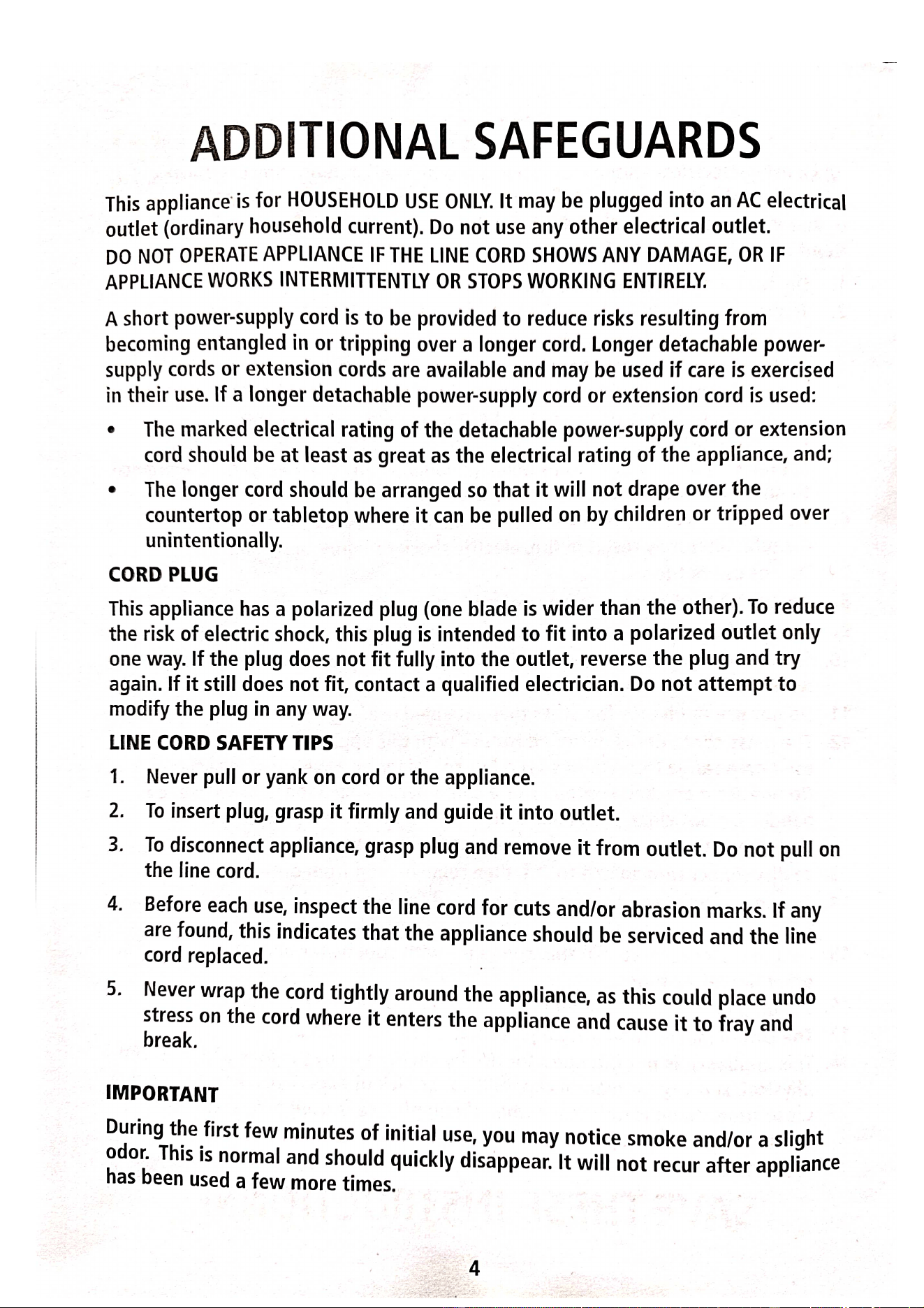 ADDITIONAL SAFEGUARDS

This appliance is for HOUSEHOLD USE ONLY. It may be plugged into an AC electrical outlet (ordinary household current). Do not use any other electrical outlet.

DO NOT OPERATE APPLIANCE IF THE LINE CORD SHOWS ANY DAMAGE, OR IF APPLIANCE WORKS INTERMITTENTLY OR STOPS WORKING ENTIRELY.

A short power-supply cord is to be provided to reduce risks resulting from becoming entangled in or tripping over a longer cord. Longer detachable power-supply cords or extension cords are available and may be used if care is exercised in their use. If a longer detachable power-supply cord or extension cord is used:

• The marked electrical rating of the detachable power-supply cord or extension cord should be at least as great as the electrical rating of the appliance, and;

• The longer cord should be arranged so that it will not drape over the countertop or tabletop where it can be pulled on by children or tripped over unintentionally.

CORD PLUG

This appliance has a polarized plug (one blade is wider than the other). To reduce the risk of electric shock, this plug is intended to fit into a polarized outlet only one way. If the plug does not fit fully into the outlet, reverse the plug and try again. If it still does not fit, contact a qualified electrician. Do not attempt to modify the plug in any way.

LINE CORD SAFETY TIPS

1. Never pull or yank on cord or the appliance.

2. To insert plug, grasp it firmly and guide it into outlet.

3. To disconnect appliance, grasp plug and remove it from outlet. Do not pull on the line cord.

4. Before each use, inspect the line cord for cuts and/or abrasion marks. If any are found, this indicates that the appliance should be serviced and the line cord replaced.

5. Never wrap the cord tightly around the appliance, as this could place undo stress on the cord where it enters the appliance and cause it to fray and break.

IMPORTANT

During the first few minutes of initial use, you may notice smoke and/or a slight odor. This is normal and should quickly disappear. It will not recur after appliance has been used a few more times.

4